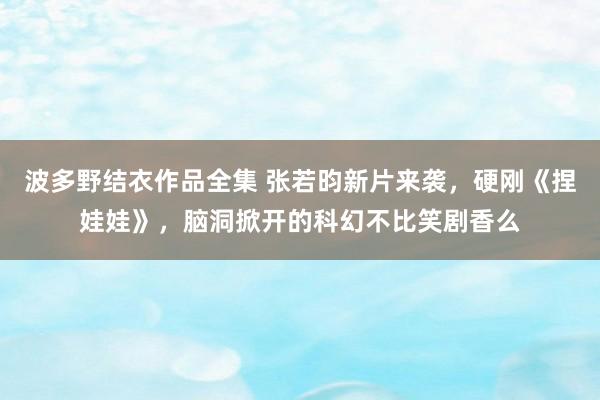 波多野结衣作品全集 张若昀新片来袭，硬刚《捏娃娃》，脑洞掀开的科幻不比笑剧香么